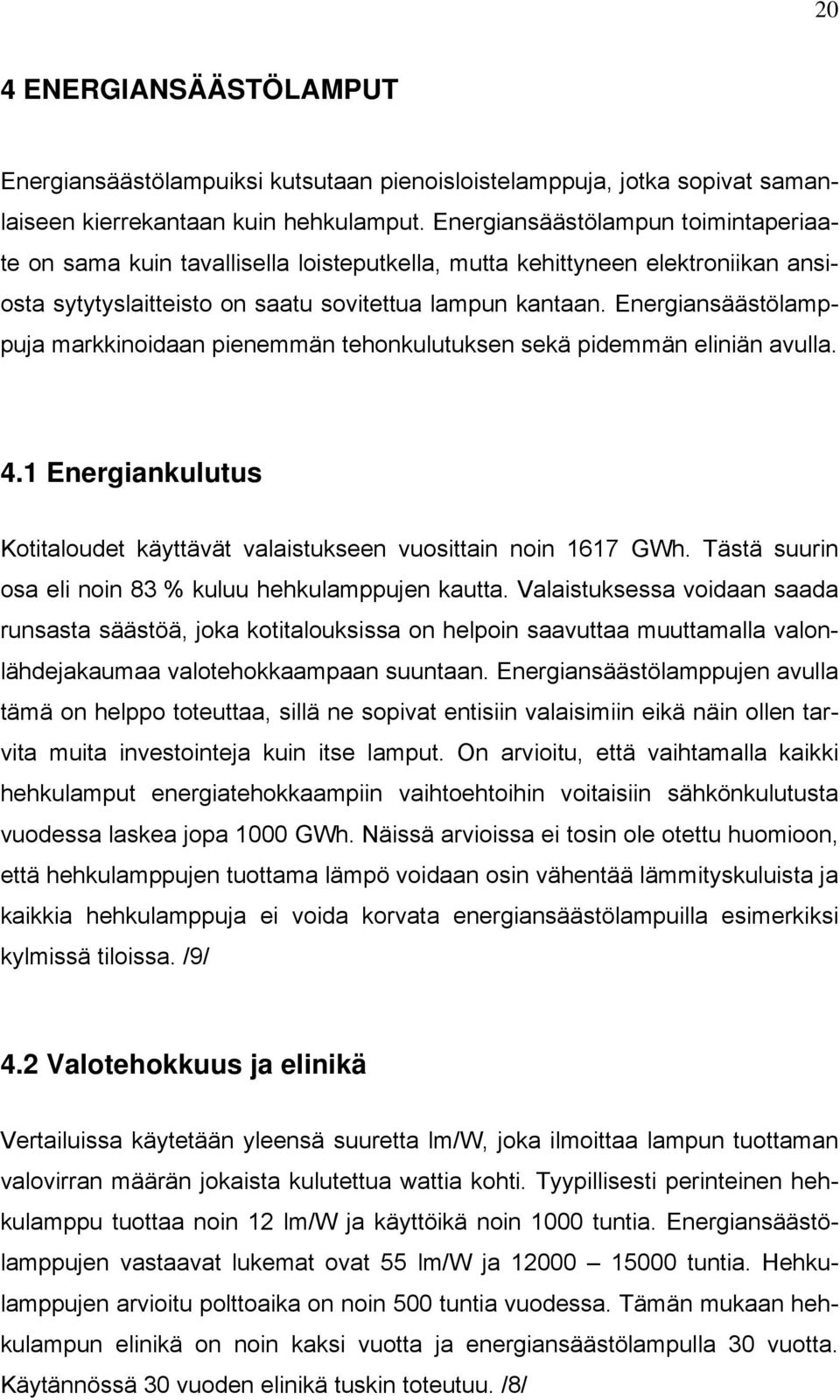 20

4 ENERGIANSÄÄSTÖLAMPUT

Energiansäästölampuiksi kutsutaan pienoisloistelamppuja, jotka sopivat samanlaiseen kierrekantaan kuin hehkulamput. Energiansäästölampun toimintaperiaate on sama kuin tavallisella loisteputkella, mutta kehittyneen elektroniikan ansiosta sytytyslaitteisto on saatu sovitettua lampun kantaan. Energiansäästölamppuja markkinoidaan pienemmän tehonkulutuksen sekä pidemmän eliniän avulla.

4.1 Energiankulutus

Kotitaloudet käyttävät valaistukseen vuosittain noin 1617 GWh. Tästä suurin osa eli noin 83 % kuluu hehkulamppujen kautta. Valaistuksessa voidaan saada runsasta säästöä, joka kotitalouksissa on helpoin saavuttaa muuttamalla valonlähdejakaumaa valotehokkaampaan suuntaan. Energiansäästölamppujen avulla tämä on helppo toteuttaa, sillä ne sopivat entisiin valaisimiin eikä näin ollen tarvita muita investointeja kuin itse lamput. On arvioitu, että vaihtamalla kaikki hehkulamput energiatehokkaampiin vaihtoehtoihin voitaisiin sähkönkulutusta vuodessa laskea jopa 1000 GWh. Näissä arvioissa ei tosin ole otettu huomioon, että hehkulamppujen tuottama lämpö voidaan osin vähentää lämmityskuluista ja kaikkia hehkulamppuja ei voida korvata energiansäästölampuilla esimerkiksi kylmissä tiloissa. /9/

4.2 Valotehokkuus ja elinikä

Vertailuissa käytetään yleensä suuretta lm/W, joka ilmoittaa lampun tuottaman valovirran määrän jokaista kulutettua wattia kohti. Tyypillisesti perinteinen hehkulamppu tuottaa noin 12 lm/W ja käyttöikä noin 1000 tuntia. Energiansäästölamppujen vastaavat lukemat ovat 55 lm/W ja 12000 – 15000 tuntia. Hehkulamppujen arvioitu polttoaika on noin 500 tuntia vuodessa. Tämän mukaan hehkulampun elinikä on noin kaksi vuotta ja energiansäästölampulla 30 vuotta. Käytännössä 30 vuoden elinikä tuskin toteutuu. /8/